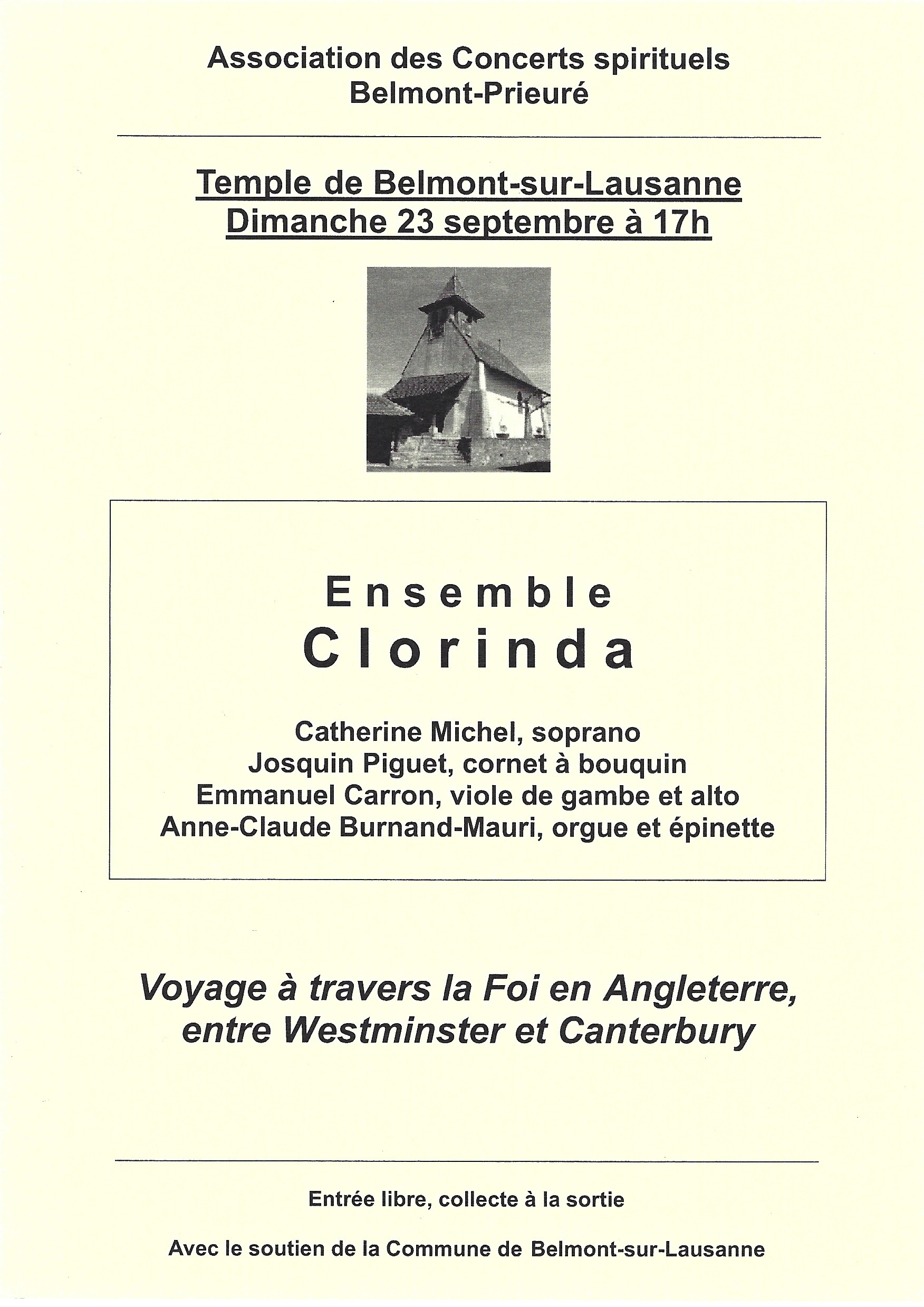 Association des Concerts spirituels
Belmont-Prieuré

Temple de Belmont-sur-Lausanne
Dimanche 23 septembre à 17h

Ensemble
Clorinda

Catherine Michel, soprano
Josquin Piguet, cornet à bouquin
Emmanuel Carron, viole de gambe et alto
Anne-Claude Burnand-Mauri, orgue et épinette

Voyage à travers la Foi en Angleterre, entre Westminster et Canterbury

Entrée libre, collecte à la sortie

Avec le soutien de la Commune de Belmont-sur-Lausanne